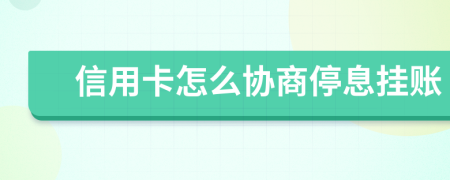 信用卡怎么协商停息挂账